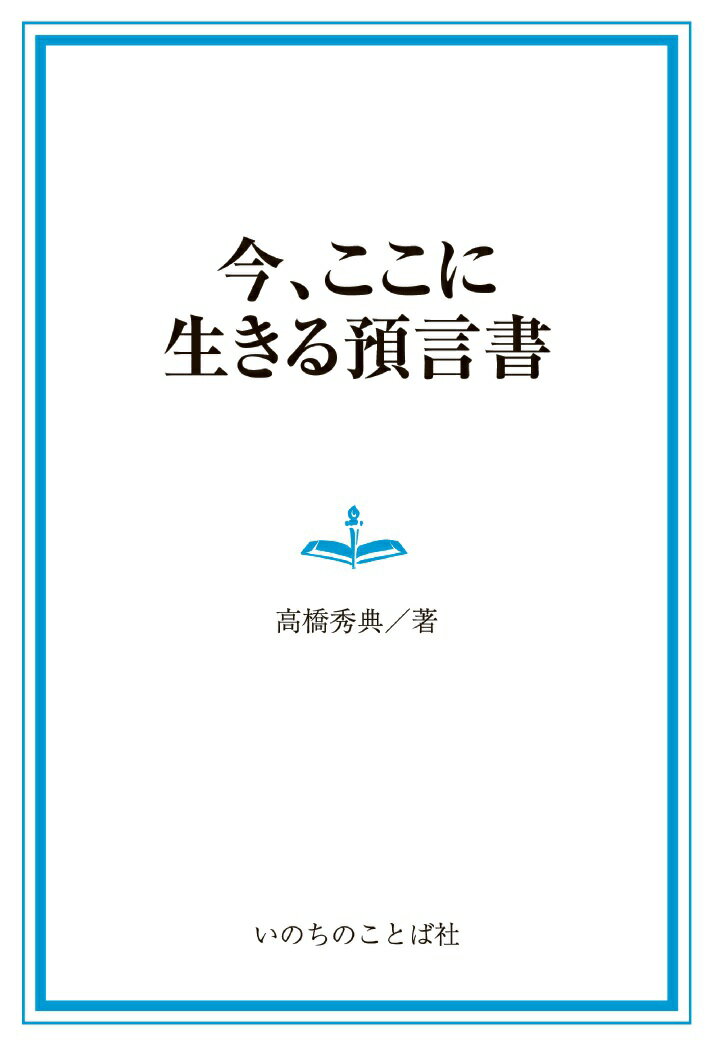 今、ここに
生きる預言書

高橋秀典／著

いのちのことば社